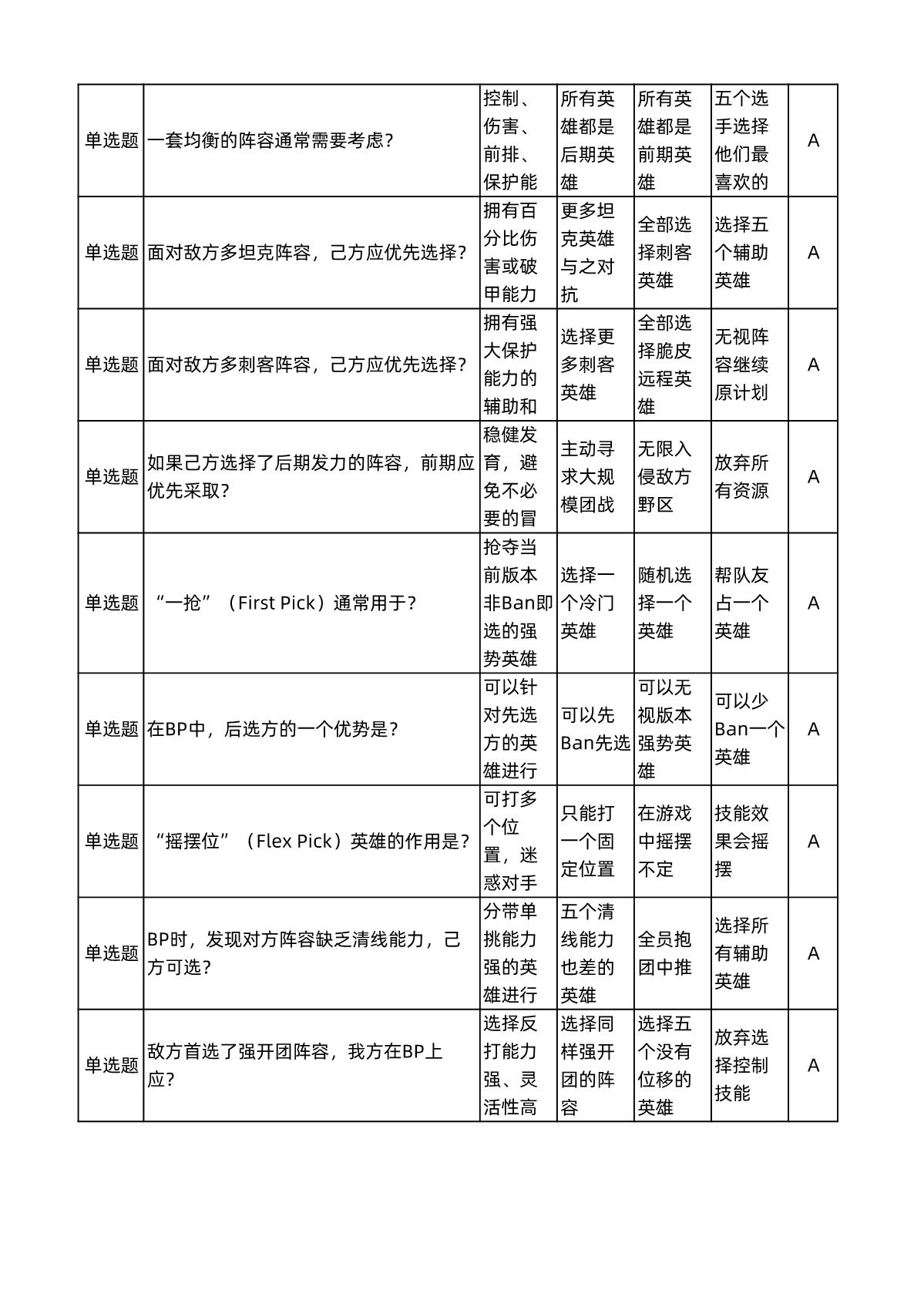 | 单选题 | 一套均衡的阵容通常需要考虑? | 控制、伤害、前排、保护能 | 所有英雄都是后期英雄 | 所有英雄都是前期英雄 | 五个选手选择他们最喜欢的 | A |
|---|---|---|---|---|---|---|
| 单选题 | 面对敌方多坦克阵容，己方应优先选择? | 拥有百分比伤害或破甲能力 | 更多坦克英雄与之对抗 | 全部选择刺客英雄 | 选择五个辅助英雄 | A |
| 单选题 | 面对敌方多刺客阵容，己方应优先选择? | 拥有强大保护能力的辅助和 | 选择更多刺客英雄 | 全部选择脆皮远程英雄 | 无视阵容继续原计划 | A |
| 单选题 | 如果己方选择了后期发力的阵容，前期应优先采取? | 稳健发育，避免不必要的冒 | 主动寻求大规模团战 | 无限入侵敌方野区 | 放弃所有资源 | A |
| 单选题 | “一抢”（First Pick）通常用于? | 抢夺当前版本非Ban即选的强势英雄 | 选择一个冷门英雄 | 随机选择一个英雄 | 帮队友占一个英雄 | A |
| 单选题 | 在BP中，后选方的一个优势是? | 可以针对先选方的英雄进行 | 可以先Ban先选 | 可以无视版本强势英雄 | 可以少Ban一个英雄 | A |
| 单选题 | “摇摆位”（Flex Pick）英雄的作用是? | 可打多个位置，迷惑对手 | 只能打一个固定位置 | 在游戏中摇摆不定 | 技能效果会摇摆 | A |
| 单选题 | BP时，发现对方阵容缺乏清线能力，己方可选? | 分带单挑能力强的英雄进行 | 五个清线能力也差的英雄 | 全员抱团中推 | 选择所有辅助英雄 | A |
| 单选题 | 敌方首选了强开团阵容，我方在BP上应? | 选择反打能力强、灵活性高 | 选择同样强开团的阵容 | 选择五个没有位移的英雄 | 放弃选择控制技能 | A |